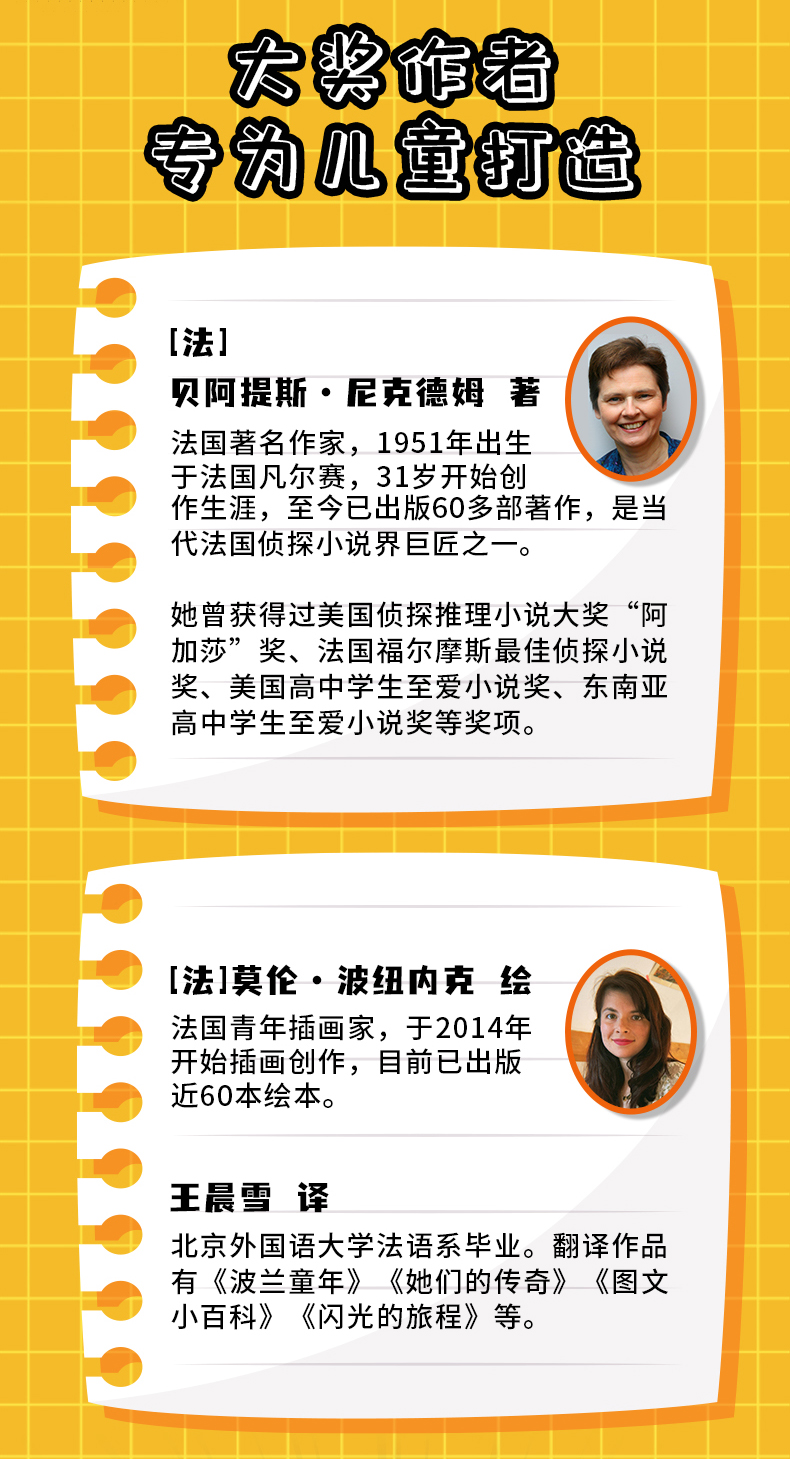 大奖作者
专为儿童打造

[法]
贝阿提斯·尼克德姆 著
法国著名作家，1951年出生于法国凡尔赛，31岁开始创作生涯，至今已出版60多部著作，是当代法国侦探小说界巨匠之一。

她曾获得过美国侦探推理小说大奖“阿加莎”奖、法国福尔摩斯最佳侦探小说奖、美国高中学生至爱小说奖、东南亚高中学生至爱小说奖等奖项。

[法]莫伦·波纽内克 绘
法国青年插画家，于2014年开始插画创作，目前已出版近60本绘本。

王晨雪 译
北京外国语大学法语系毕业。翻译作品有《波兰童年》《她们的传奇》《图文小百科》《闪光的旅程》等。